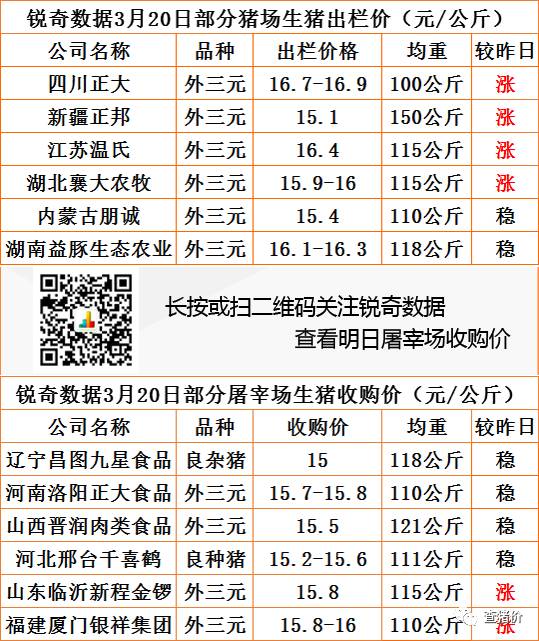 锐奇数据3月20日部分猪场生猪出栏价（元/公斤）

| 公司名称 | 品种 | 出栏价格 | 均重 | 较昨日 |
|---|---|---|---|---|
| 四川正大 | 外三元 | 16.7-16.9 | 100公斤 | 涨 |
| 新疆正邦 | 外三元 | 15.1 | 150公斤 | 涨 |
| 江苏温氏 | 外三元 | 16.4 | 115公斤 | 涨 |
| 湖北襄大农牧 | 外三元 | 15.9-16 | 115公斤 | 涨 |
| 内蒙古朋诚 | 外三元 | 15.4 | 110公斤 | 稳 |
| 湖南益豚生态农业 | 外三元 | 16.1-16.3 | 118公斤 | 稳 |

长按或扫二维码关注锐奇数据
查看明日屠宰场收购价

锐奇数据3月20日部分屠宰场生猪收购价（元/公斤）

| 公司名称 | 品种 | 收购价 | 均重 | 较昨日 |
|---|---|---|---|---|
| 辽宁昌图九星食品 | 良杂猪 | 15 | 118公斤 | 稳 |
| 河南洛阳正大食品 | 外三元 | 15.7-15.8 | 110公斤 | 稳 |
| 山西晋润肉类食品 | 外三元 | 15.5 | 121公斤 | 稳 |
| 河北邢台千喜鹤 | 良种猪 | 15.2-15.6 | 111公斤 | 稳 |
| 山东临沂新程金锣 | 外三元 | 15.8 | 115公斤 | 涨 |
| 福建厦门银祥集团 | 外三元 | 15.8-16 | 110公斤 | 涨 |

查猪价